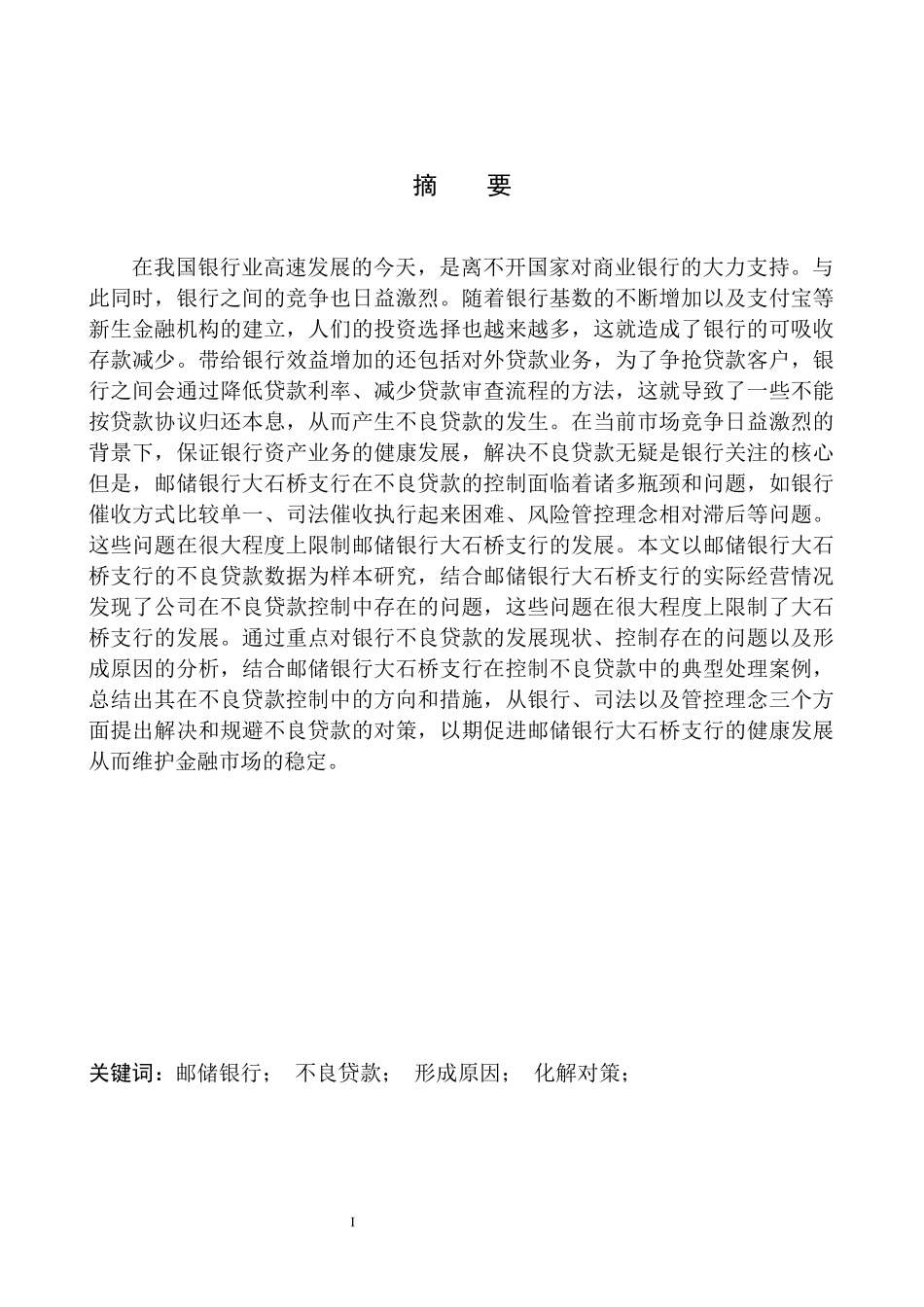 摘　要

在我国银行业高速发展的今天，是离不开国家对商业银行的大力支持。与此同时，银行之间的竞争也日益激烈。随着银行基数的不断增加以及支付宝等新生金融机构的建立，人们的投资选择也越来越多，这就造成了银行的可吸收存款减少。带给银行效益增加的还包括对外贷款业务，为了争抢贷款客户，银行之间会通过降低贷款利率、减少贷款审查流程的方法，这就导致了一些不能按贷款协议归还本息，从而产生不良贷款的发生。在当前市场竞争日益激烈的背景下，保证银行资产业务的健康发展，解决不良贷款无疑是银行关注的核心但是，邮储银行大石桥支行在不良贷款的控制面临着诸多瓶颈和问题，如银行催收方式比较单一、司法催收执行起来困难、风险管控理念相对滞后等问题。这些问题在很大程度上限制邮储银行大石桥支行的发展。本文以邮储银行大石桥支行的不良贷款数据为样本研究，结合邮储银行大石桥支行的实际经营情况发现了公司在不良贷款控制中存在的问题，这些问题在很大程度上限制了大石桥支行的发展。通过重点对银行不良贷款的发展现状、控制存在的问题以及形成原因的分析，结合邮储银行大石桥支行在控制不良贷款中的典型处理案例，总结出其在不良贷款控制中的方向和措施，从银行、司法以及管控理念三个方面提出解决和规避不良贷款的对策，以期促进邮储银行大石桥支行的健康发展从而维护金融市场的稳定。

关键词：邮储银行；　不良贷款；　形成原因；　化解对策；

I